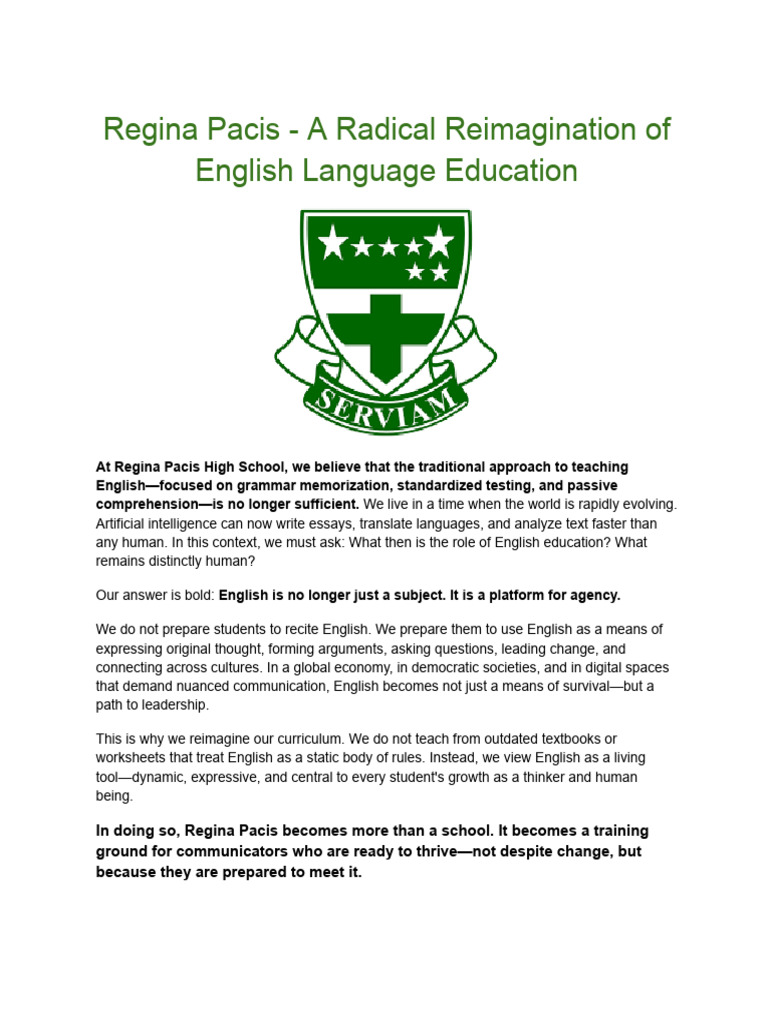 Regina Pacis - A Radical Reimagination of English Language Education

SERVIAM

At Regina Pacis High School, we believe that the traditional approach to teaching English—focused on grammar memorization, standardized testing, and passive comprehension—is no longer sufficient. We live in a time when the world is rapidly evolving. Artificial intelligence can now write essays, translate languages, and analyze text faster than any human. In this context, we must ask: What then is the role of English education? What remains distinctly human?

Our answer is bold: English is no longer just a subject. It is a platform for agency.

We do not prepare students to recite English. We prepare them to use English as a means of expressing original thought, forming arguments, asking questions, leading change, and connecting across cultures. In a global economy, in democratic societies, and in digital spaces that demand nuanced communication, English becomes not just a means of survival—but a path to leadership.

This is why we reimagine our curriculum. We do not teach from outdated textbooks or worksheets that treat English as a static body of rules. Instead, we view English as a living tool—dynamic, expressive, and central to every student's growth as a thinker and human being.

In doing so, Regina Pacis becomes more than a school. It becomes a training ground for communicators who are ready to thrive—not despite change, but because they are prepared to meet it.